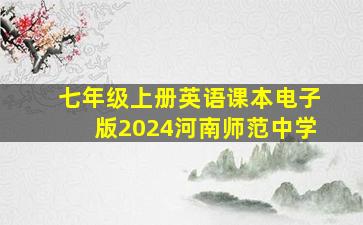 七年级上册英语课本电子版2024河南师范中学